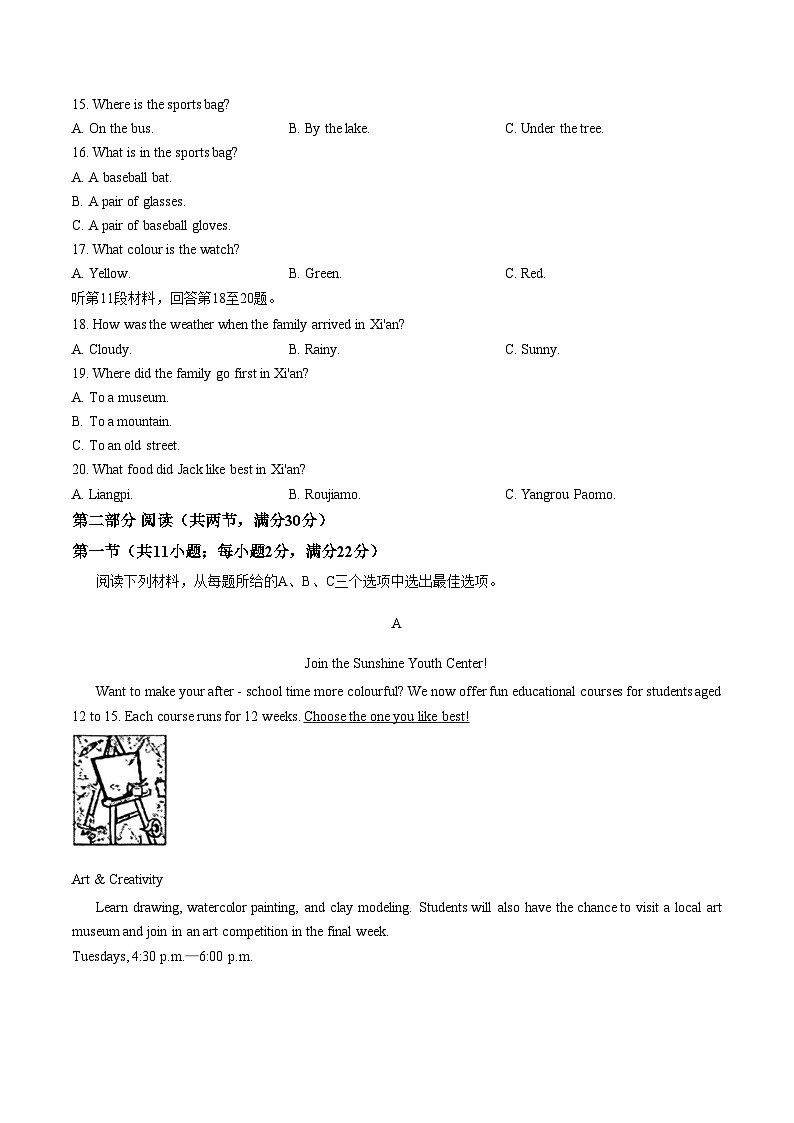 15. Where is the sports bag?

A. On the bus.

B. By the lake.

C. Under the tree.

16. What is in the sports bag?

A. A baseball bat.

B. A pair of glasses.

C. A pair of baseball gloves.

17. What colour is the watch?

A. Yellow.

B. Green.

C. Red.

听第11段材料，回答第18至20题。

18. How was the weather when the family arrived in Xi'an?

A. Cloudy.

B. Rainy.

C. Sunny.

19. Where did the family go first in Xi'an?

A. To a museum.

B. To a mountain.

C. To an old street.

20. What food did Jack like best in Xi'an?

A. Liangpi.

B. Roujiamo.

C. Yangrou Paomo.

第二部分 阅读（共两节，满分30分）

第一节（共11小题；每小题2分，满分22分）

阅读下列材料，从每题所给的A、B、C三个选项中选出最佳选项。

A

Join the Sunshine Youth Center!

Want to make your after - school time more colourful? We now offer fun educational courses for students aged 12 to 15. Each course runs for 12 weeks. Choose the one you like best!

Art & Creativity

Learn drawing, watercolor painting, and clay modeling. Students will also have the chance to visit a local art museum and join in an art competition in the final week.

Tuesdays, 4:30 p.m.—6:00 p.m.